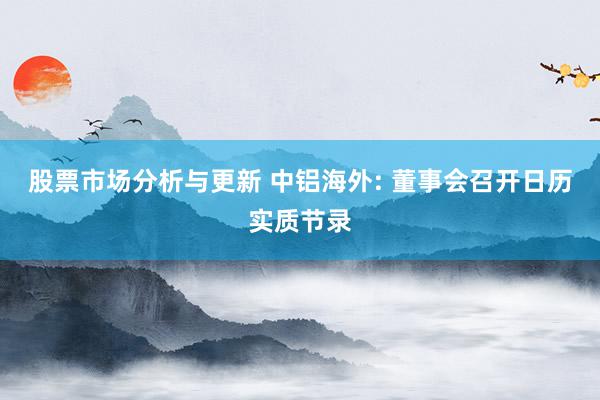 股票市场分析与更新 中铝海外: 董事会召开日历实质节录